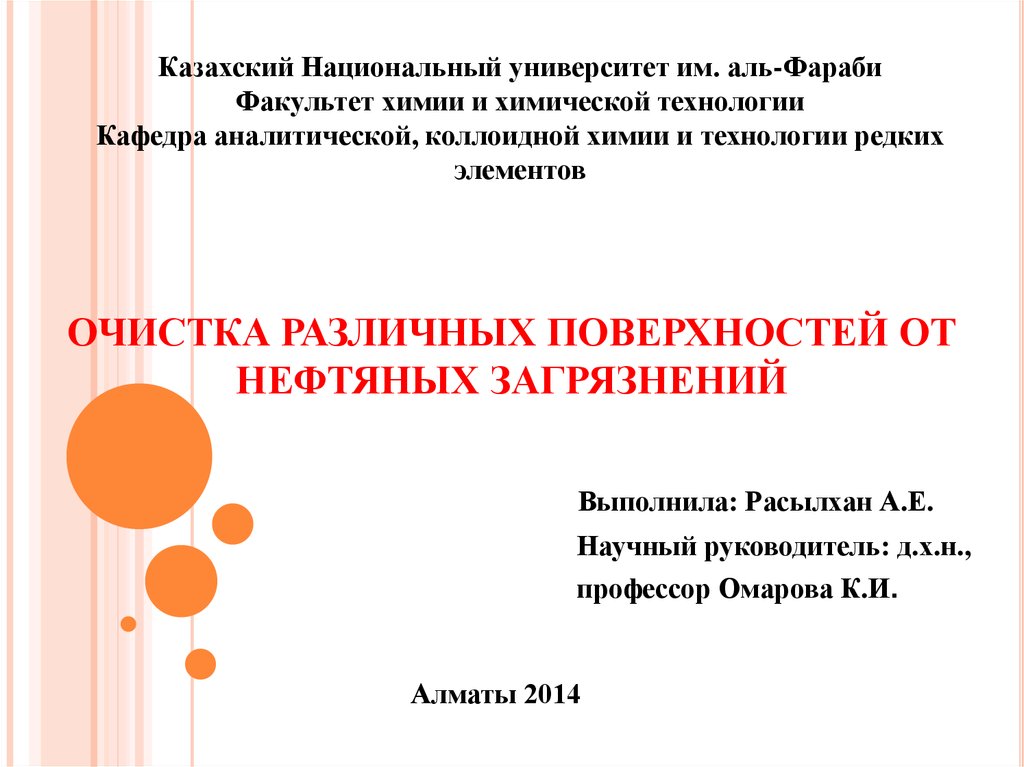 Казахский Национальный университет им. аль-Фараби
Факультет химии и химической технологии
Кафедра аналитической, коллоидной химии и технологии редких элементов

ОЧИСТКА РАЗЛИЧНЫХ ПОВЕРХНОСТЕЙ ОТ НЕФТЯНЫХ ЗАГРЯЗНЕНИЙ

Выполнила: Расылхан А.Е.
Научный руководитель: д.х.н.,
профессор Омарова К.И.

Алматы 2014